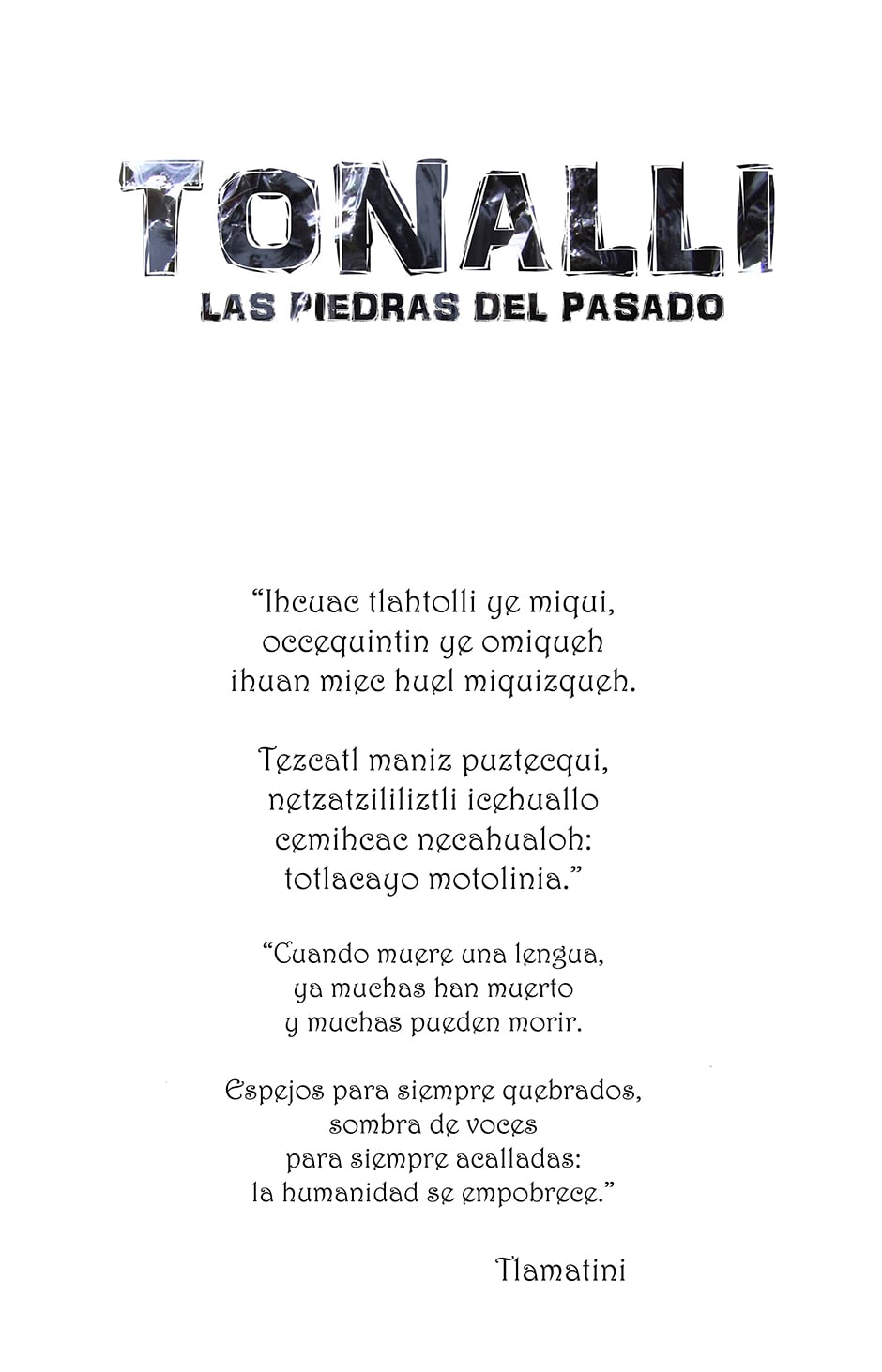 TONALLI
LAS PIEDRAS DEL PASADO

“Ihcuac tlahtolli ye miqui,
occequintin ye omiqueh
ihuan miec huel miquizqueh.

Tezcatl maniz puztecqui,
netzatzililiztli icehuallo
cemihcac necahualoh:
totlacayo motolinia.”

“Cuando muere una lengua,
ya muchas han muerto
y muchas pueden morir.

Espejos para siempre quebrados,
sombra de voces
para siempre acalladas:
la humanidad se empobrece.”

Tlamatini